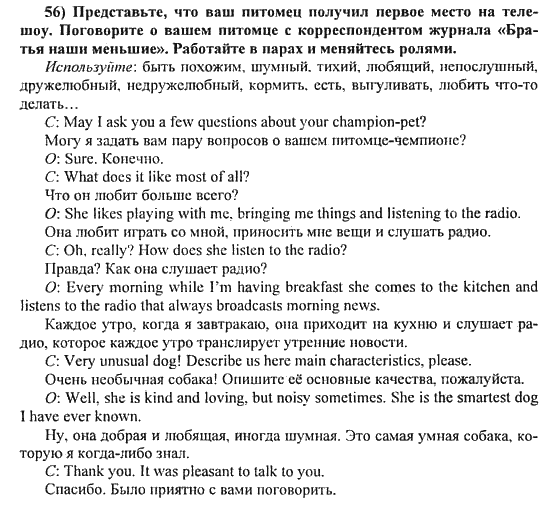 56) Представьте, что ваш питомец получил первое место на телешоу. Поговорите о вашем питомце с корреспондентом журнала «Братья наши меньшие». Работайте в парах и меняйтесь ролями.

Используйте: быть похожим, шумный, тихий, любящий, непослушный, дружелюбный, недружелюбный, кормить, есть, выгуливать, любить что-то делать…

C: May I ask you a few questions about your champion-pet?

Могу я задать вам пару вопросов о вашем питомце-чемпионе?

O: Sure. Конечно.

C: What does it like most of all?

Что он любит больше всего?

O: She likes playing with me, bringing me things and listening to the radio.

Она любит играть со мной, приносить мне вещи и слушать радио.

C: Oh, really? How does she listen to the radio?

Правда? Как она слушает радио?

O: Every morning while I'm having breakfast she comes to the kitchen and listens to the radio that always broadcasts morning news.

Каждое утро, когда я завтракаю, она приходит на кухню и слушает радио, которое каждое утро транслирует утренние новости.

C: Very unusual dog! Describe us here main characteristics, please.

Очень необычная собака! Опишите её основные качества, пожалуйста.

O: Well, she is kind and loving, but noisy sometimes. She is the smartest dog I have ever known.

Ну, она добрая и любящая, иногда шумная. Это самая умная собака, которую я когда-либо знал.

C: Thank you. It was pleasant to talk to you.

Спасибо. Было приятно с вами поговорить.